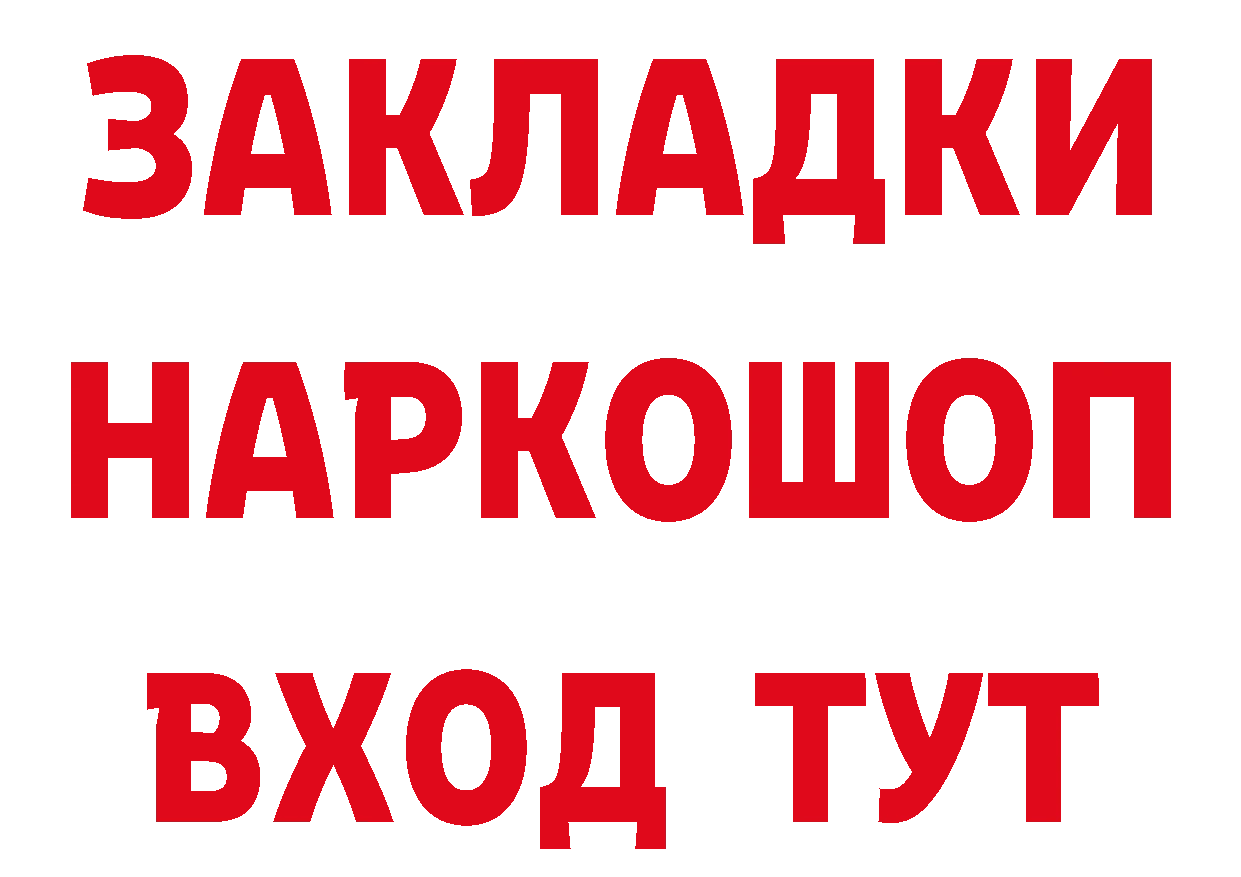 ЗАКЛАДКИ НАРКОШОП ВХОД ТУТ